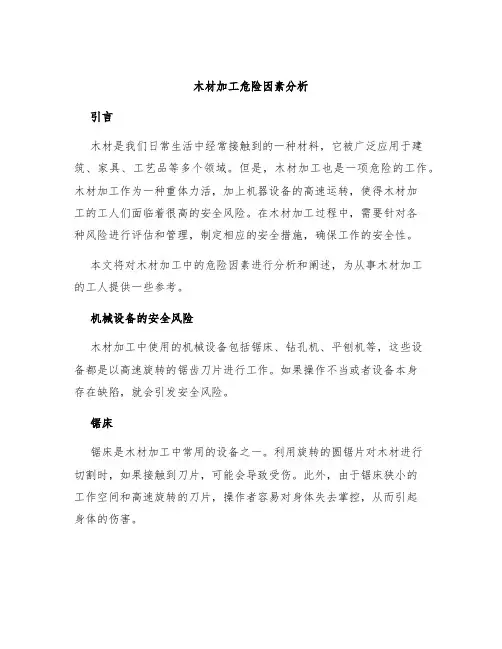 木材加工危险因素分析

引言

木材是我们日常生活中经常接触到的一种材料，它被广泛应用于建筑、家具、工艺品等多个领域。但是，木材加工也是一项危险的工作。木材加工作为一种重体力活，加上机器设备的高速运转，使得木材加工的工人们面临着很高的安全风险。在木材加工过程中，需要针对各种风险进行评估和管理，制定相应的安全措施，确保工作的安全性。

本文将对木材加工中的危险因素进行分析和阐述，为从事木材加工的工人提供一些参考。

机械设备的安全风险

木材加工中使用的机械设备包括锯床、钻孔机、平刨机等，这些设备都是以高速旋转的锯齿刀片进行工作。如果操作不当或者设备本身存在缺陷，就会引发安全风险。

锯床

锯床是木材加工中常用的设备之一。利用旋转的圆锯片对木材进行切割时，如果接触到刀片，可能会导致受伤。此外，由于锯床狭小的工作空间和高速旋转的刀片，操作者容易对身体失去掌控，从而引起身体的伤害。